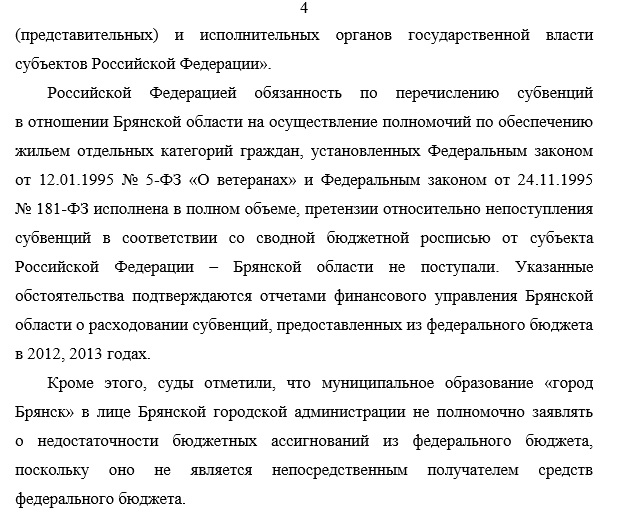 4

(представительных) и исполнительных органов государственной власти субъектов Российской Федерации».

Российской Федерацией обязанность по перечислению субвенций в отношении Брянской области на осуществление полномочий по обеспечению жильем отдельных категорий граждан, установленных Федеральным законом от 12.01.1995 № 5-ФЗ «О ветеранах» и Федеральным законом от 24.11.1995 № 181-ФЗ исполнена в полном объеме, претензии относительно непоступления субвенций в соответствии со сводной бюджетной росписью от субъекта Российской Федерации – Брянской области не поступали. Указанные обстоятельства подтверждаются отчетами финансового управления Брянской области о расходовании субвенций, предоставленных из федерального бюджета в 2012, 2013 годах.

Кроме этого, суды отметили, что муниципальное образование «город Брянск» в лице Брянской городской администрации не полномочно заявлять о недостаточности бюджетных ассигнований из федерального бюджета, поскольку оно не является непосредственным получателем средств федерального бюджета.